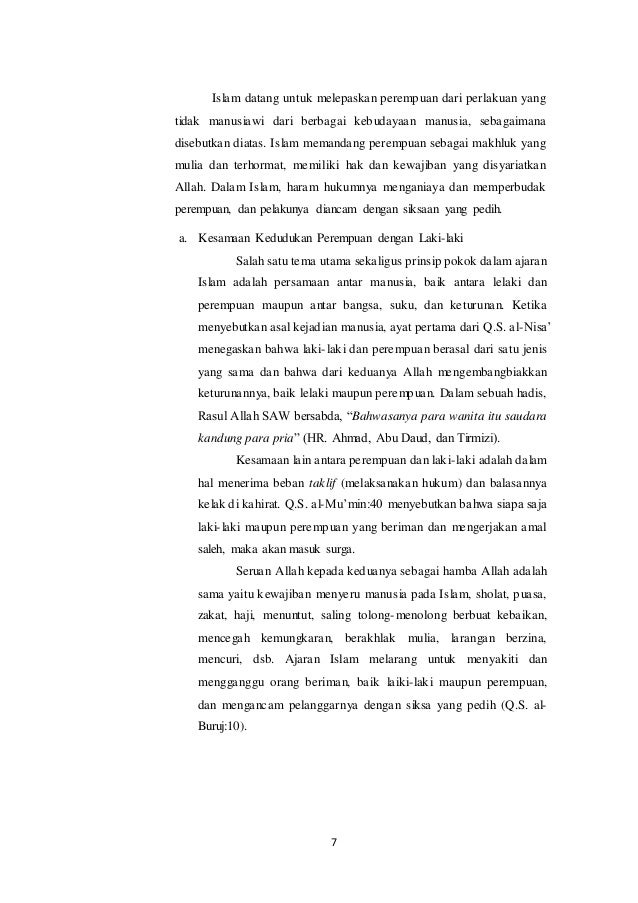 Islam datang untuk melepaskan perempuan dari perlakuan yang tidak manusiawi dari berbagai kebudayaan manusia, sebagaimana disebutkan diatas. Islam memandang perempuan sebagai makhluk yang mulia dan terhormat, memiliki hak dan kewajiban yang disyariatkan Allah. Dalam Islam, haram hukumnya menganiaya dan memperbudak perempuan, dan pelakunya diancam dengan siksaan yang pedih.

a. Kesamaan Kedudukan Perempuan dengan Laki-laki

Salah satu tema utama sekaligus prinsip pokok dalam ajaran Islam adalah persamaan antar manusia, baik antara lelaki dan perempuan maupun antar bangsa, suku, dan keturunan. Ketika menyebutkan asal kejadian manusia, ayat pertama dari Q.S. al-Nisa' menegaskan bahwa laki-laki dan perempuan berasal dari satu jenis yang sama dan bahwa dari keduanya Allah mengembangbiakkan keturunannya, baik lelaki maupun perempuan. Dalam sebuah hadis, Rasul Allah SAW bersabda, "Bahwasanya para wanita itu saudara kandung para pria" (HR. Ahmad, Abu Daud, dan Tirmizi).

Kesamaan lain antara perempuan dan laki-laki adalah dalam hal menerima beban taklif (melaksanakan hukum) dan balasannya kelak di kahirat. Q.S. al-Mu'min:40 menyebutkan bahwa siapa saja laki-laki maupun perempuan yang beriman dan mengerjakan amal saleh, maka akan masuk surga.

Seruan Allah kepada keduanya sebagai hamba Allah adalah sama yaitu kewajiban menyeru manusia pada Islam, sholat, puasa, zakat, haji, menuntut, saling tolong-menolong berbuat kebaikan, mencegah kemungkaran, berakhlak mulia, larangan berzina, mencuri, dsb. Ajaran Islam melarang untuk menyakiti dan mengganggu orang beriman, baik laiki-laki maupun perempuan, dan mengancam pelanggarnya dengan siksa yang pedih (Q.S. al-Buruj:10).

7